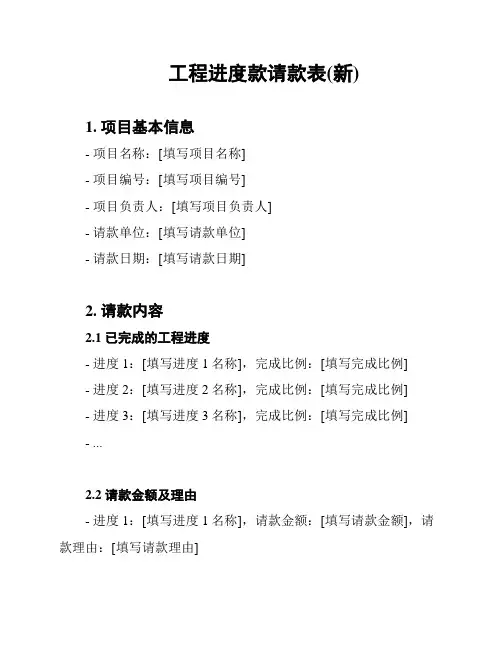 工程进度款请款表(新)

1. 项目基本信息

- 项目名称：[填写项目名称]

- 项目编号：[填写项目编号]

- 项目负责人：[填写项目负责人]

- 请款单位：[填写请款单位]

- 请款日期：[填写请款日期]

2. 请款内容

2.1 已完成的工程进度

- 进度 1：[填写进度 1 名称]，完成比例：[填写完成比例]

- 进度 2：[填写进度 2 名称]，完成比例：[填写完成比例]

- 进度 3：[填写进度 3 名称]，完成比例：[填写完成比例]

- ...

2.2 请款金额及理由

- 进度 1：[填写进度 1 名称]，请款金额：[填写请款金额]，请款理由：[填写请款理由]